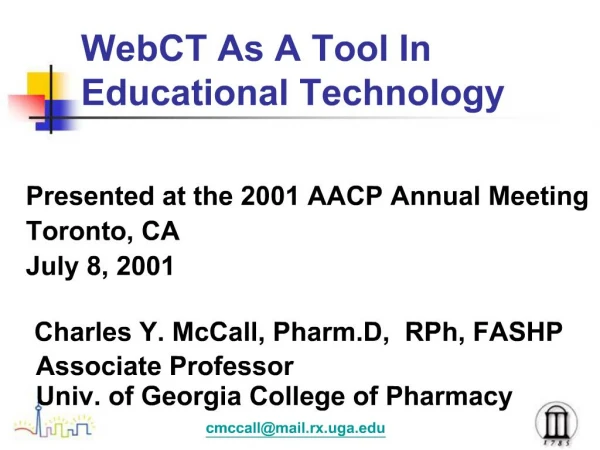 WebCT As A Tool In Educational Technology

Presented at the 2001 AACP Annual Meeting
Toronto, CA
July 8, 2001

Charles Y. McCall, Pharm.D, RPh, FASHP
Associate Professor
Univ. of Georgia College of Pharmacy

cmccall@mail.rx.uga.edu

1785